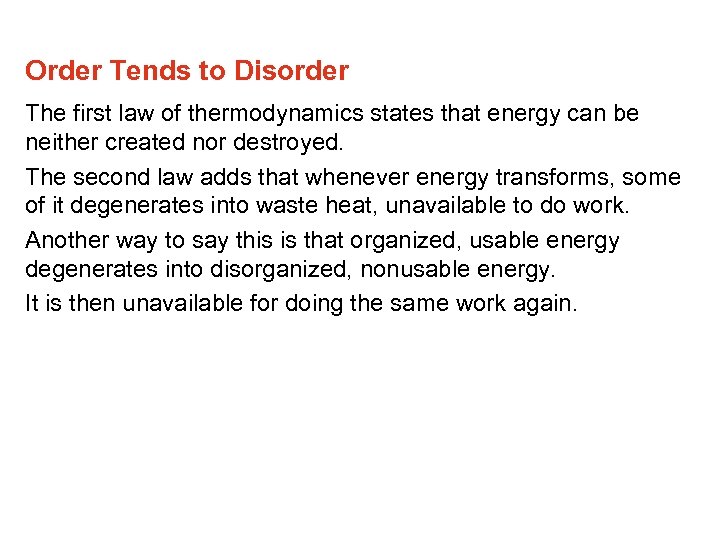 Order Tends to Disorder

The first law of thermodynamics states that energy can be neither created nor destroyed.

The second law adds that whenever energy transforms, some of it degenerates into waste heat, unavailable to do work.

Another way to say this is that organized, usable energy degenerates into disorganized, nonusable energy.

It is then unavailable for doing the same work again.